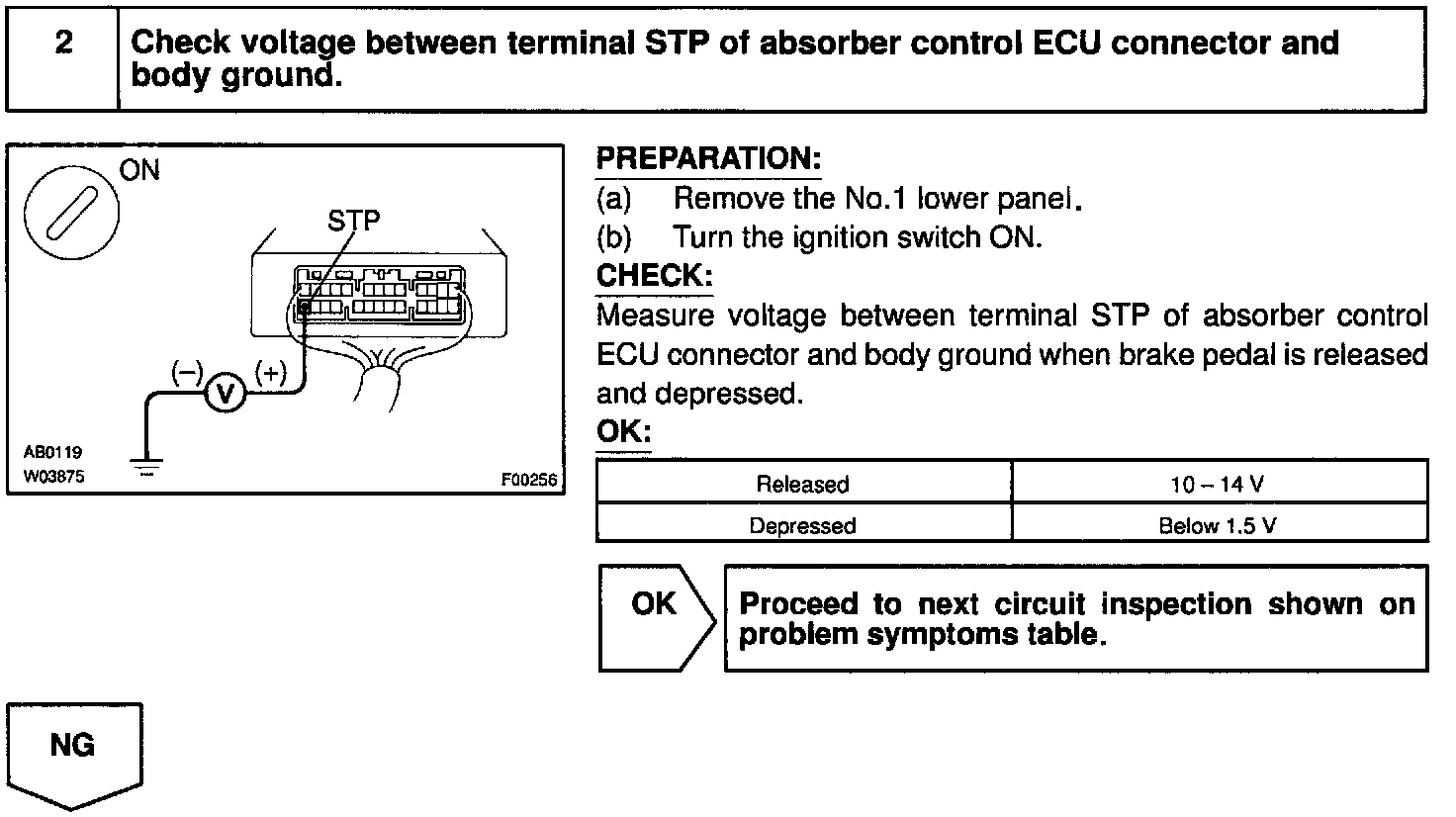 2 Check voltage between terminal STP of absorber control ECU connector and body ground.

ON
STP
(–) V (+)
AB0119
W03875
F00256

PREPARATION:
(a) Remove the No.1 lower panel.
(b) Turn the ignition switch ON.
CHECK:
Measure voltage between terminal STP of absorber control ECU connector and body ground when brake pedal is released and depressed.
OK:

| Released | 10 – 14 V |
|---|---|
| Depressed | Below 1.5 V |

OK
Proceed to next circuit inspection shown on problem symptoms table.

NG